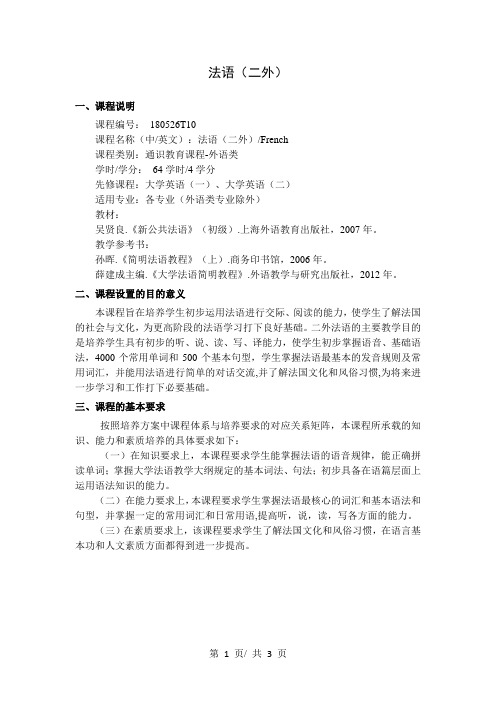 法语（二外）

一、课程说明

课程编号： 180526T10
课程名称（中/英文）：法语（二外）/French
课程类别：通识教育课程-外语类
学时/学分： 64 学时/4 学分
先修课程：大学英语（一）、大学英语（二）
适用专业：各专业（外语类专业除外）
教材：
吴贤良.《新公共法语》（初级）.上海外语教育出版社，2007 年。
教学参考书：
孙晖.《简明法语教程》（上）.商务印书馆，2006 年。
薛建成主编.《大学法语简明教程》.外语教学与研究出版社，2012 年。

二、课程设置的目的意义

本课程旨在培养学生初步运用法语进行交际、阅读的能力，使学生了解法国的社会与文化，为更高阶段的法语学习打下良好基础。二外法语的主要教学目的是培养学生具有初步的听、说、读、写、译能力，使学生初步掌握语音、基础语法，4000 个常用单词和 500 个基本句型，学生掌握法语最基本的发音规则及常用词汇，并能用法语进行简单的对话交流,并了解法国文化和风俗习惯,为将来进一步学习和工作打下必要基础。

三、课程的基本要求

按照培养方案中课程体系与培养要求的对应关系矩阵，本课程所承载的知识、能力和素质培养的具体要求如下：

（一）在知识要求上，本课程要求学生能掌握法语的语音规律，能正确拼读单词；掌握大学法语教学大纲规定的基本词法、句法；初步具备在语篇层面上运用语法知识的能力。

（二）在能力要求上，本课程要求学生掌握法语最核心的词汇和基本语法和句型，并掌握一定的常用词汇和日常用语,提高听，说，读，写各方面的能力。

（三）在素质要求上，该课程要求学生了解法国文化和风俗习惯，在语言基本功和人文素质方面都得到进一步提高。

第 1 页/ 共 3 页